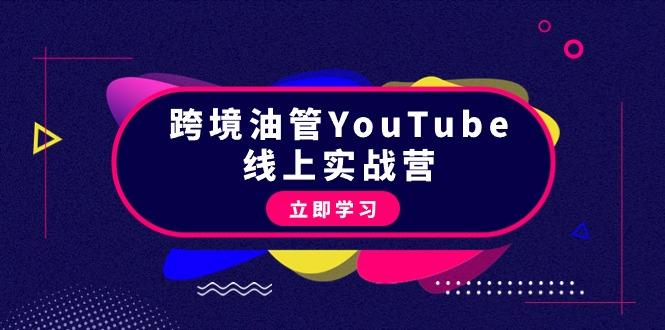 跨境油管YouTube
线上实战营

立即学习